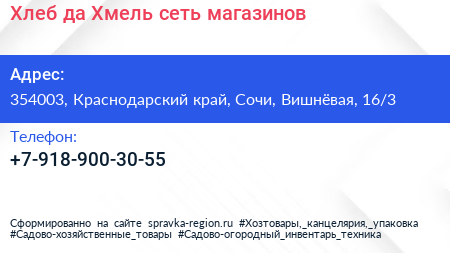 Хлеб да Хмель сеть магазинов

Адрес:
354003, Краснодарский край, Сочи, Вишнёвая, 16/3

Телефон:
+7-918-900-30-55

Сформированно на сайте spravka-region.ru #Хозтовары,_канцелярия,_упаковка #Садово-хозяйственные_товары #Садово-огородный_инвентарь_техника